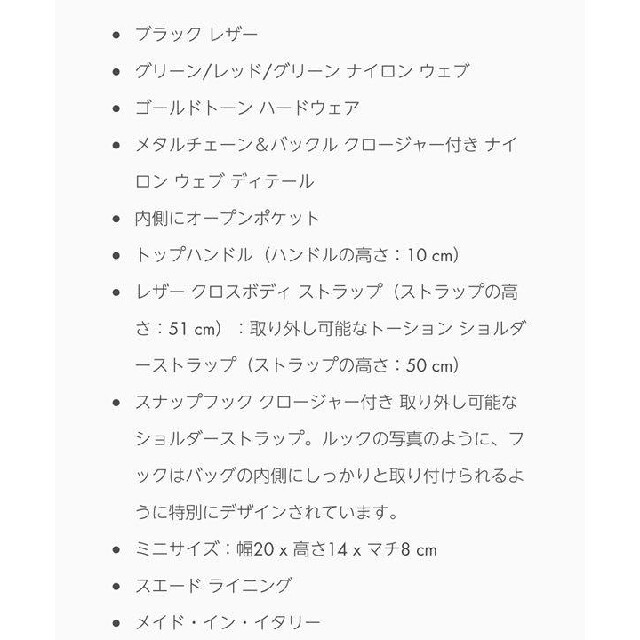 - ブラック レザー
- グリーン/レッド/グリーン ナイロン ウェブ
- ゴールドトーン ハードウェア
- メタルチェーン＆バックル クロージャー付き ナイロン ウェブ ディテール
- 内側にオープンポケット
- トップハンドル（ハンドルの高さ：10 cm）
- レザー クロスボディ ストラップ（ストラップの高さ：51 cm）：取り外し可能なトーション ショルダーストラップ（ストラップの高さ：50 cm）
- スナップフック クロージャー付き 取り外し可能なショルダーストラップ。ルックの写真のように、フックはバッグの内側にしっかりと取り付けられるように特別にデザインされています。
- ミニサイズ：幅20 x 高さ14 x マチ8 cm
- スエード ライニング
- メイド・イン・イタリー